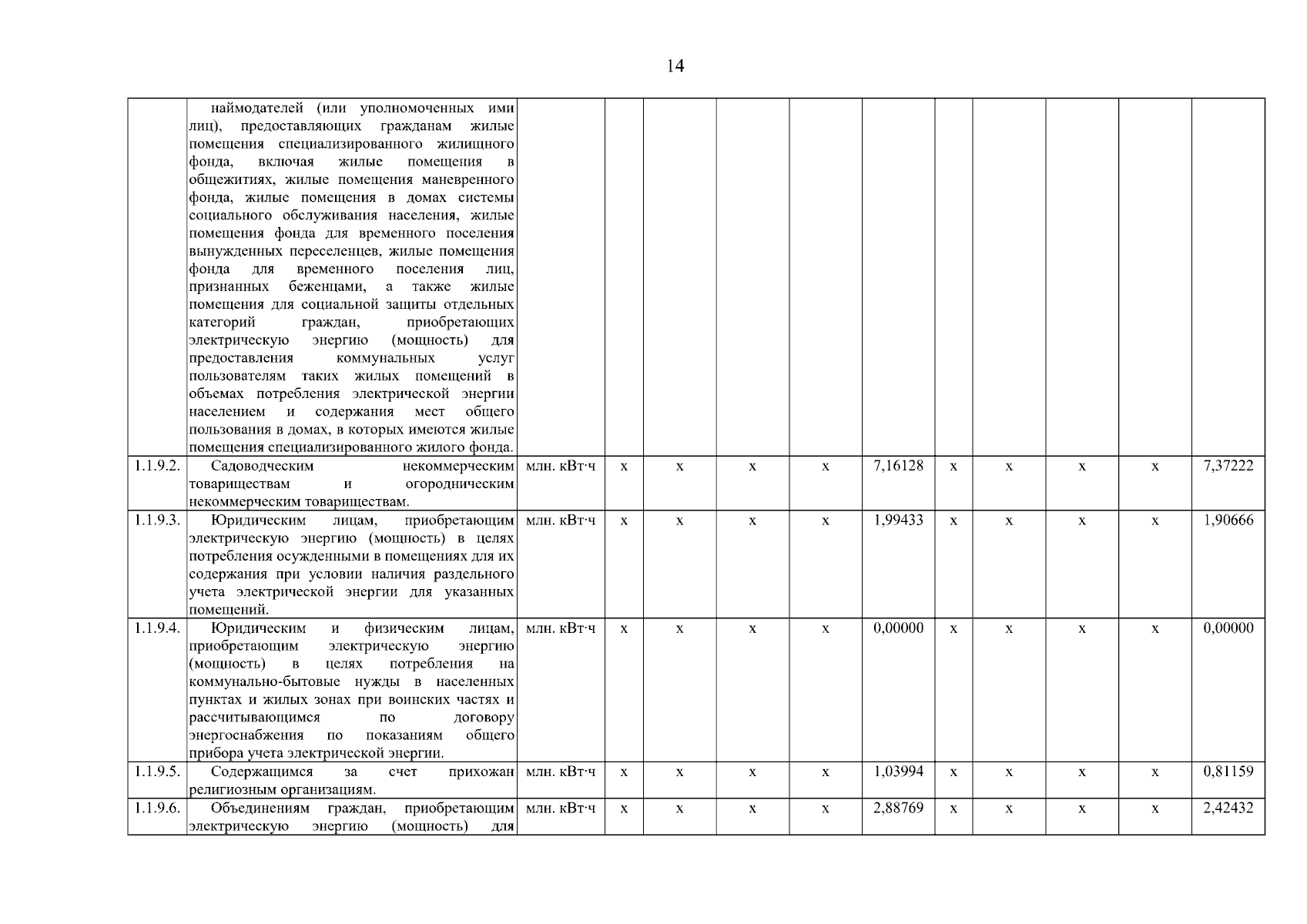 14

|  |  |  |  |  |  |  |  |  |  |  |  |  |
|---|---|---|---|---|---|---|---|---|---|---|---|---|
|  | наймодателей (или уполномоченных ими лиц), предоставляющих гражданам жилые помещения специализированного жилищного фонда, включая жилые помещения в общежитиях, жилые помещения маневренного фонда, жилые помещения в домах системы социального обслуживания населения, жилые помещения фонда для временного поселения вынужденных переселенцев, жилые помещения фонда для временного поселения лиц, признанных беженцами, а также жилые помещения для социальной защиты отдельных категорий граждан, приобретающих электрическую энергию (мощность) для предоставления коммунальных услуг пользователям таких жилых помещений в объемах потребления электрической энергии населением и содержания мест общего пользования в домах, в которых имеются жилые помещения специализированного жилого фонда. |  |  |  |  |  |  |  |  |  |  |  |
| 1.1.9.2. | Садоводческим некоммерческим товариществам и огородническим некоммерческим товариществам. | млн. кВт·ч | x | x | x | x | 7,16128 | x | x | x | x | 7,37222 |
| 1.1.9.3. | Юридическим лицам, приобретающим электрическую энергию (мощность) в целях потребления осужденными в помещениях для их содержания при условии наличия раздельного учета электрической энергии для указанных помещений. | млн. кВт·ч | x | x | x | x | 1,99433 | x | x | x | x | 1,90666 |
| 1.1.9.4. | Юридическим и физическим лицам, приобретающим электрическую энергию (мощность) в целях потребления на коммунально-бытовые нужды в населенных пунктах и жилых зонах при воинских частях и рассчитывающимся по договору энергоснабжения по показаниям общего прибора учета электрической энергии. | млн. кВт·ч | x | x | x | x | 0,00000 | x | x | x | x | 0,00000 |
| 1.1.9.5. | Содержащимся за счет прихожан религиозным организациям. | млн. кВт·ч | x | x | x | x | 1,03994 | x | x | x | x | 0,81159 |
| 1.1.9.6. | Объединениям граждан, приобретающим электрическую энергию (мощность) для | млн. кВт·ч | x | x | x | x | 2,88769 | x | x | x | x | 2,42432 |